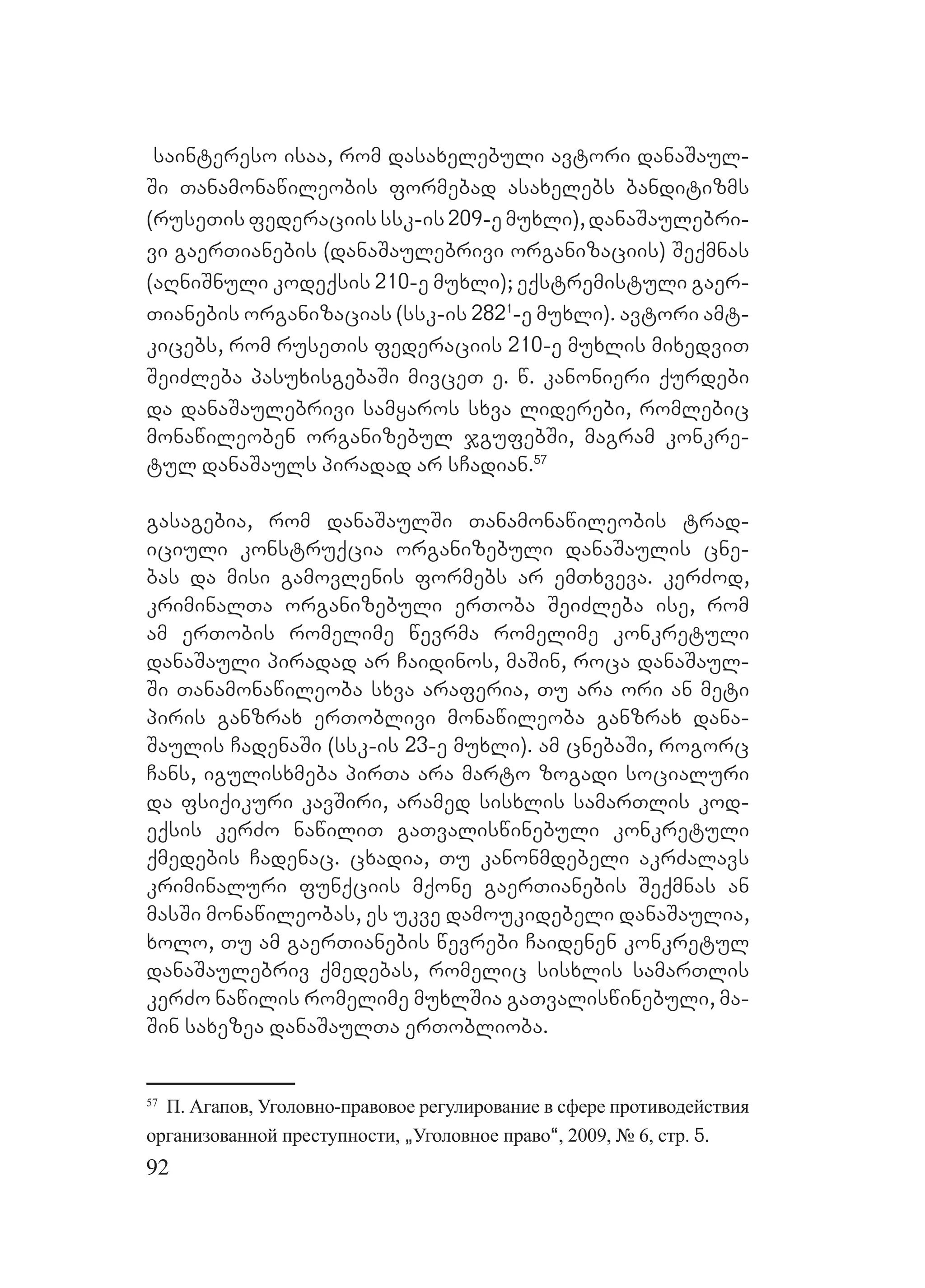 საინტერესო ისაა, რომ დასახელებული ავტორი დანაშაულში თანამონაწილეობის ფორმებად ასახელებს ბანდიტიზმს (რუსეთის ფედერაციის სსკ-ის 209-ე მუხლი), დანაშაულებრივი გაერთიანების (დანაშაულებრივი ორგანიზაციის) შექმნას (აღნიშნული კოდექსის 210-ე მუხლი); ექსტრემისტული გაერთიანების ორგანიზაციას (სსკ-ის $282^1$-ე მუხლი). ავტორი ამტკიცებს, რომ რუსეთის ფედერაციის 210-ე მუხლის მიხედვით შეიძლება პასუხისგებაში მივცეთ ე. წ. კანონიერი ქურდები და დანაშაულებრივი სამყაროს სხვა ლიდერები, რომლებიც მონაწილეობენ ორგანიზებულ ჯგუფებში, მაგრამ კონკრეტულ დანაშაულს პირადად არ სჩადიან.$^{57}$

გასაგებია, რომ დანაშაულში თანამონაწილეობის ტრადიციული კონსტრუქცია ორგანიზებული დანაშაულის ცნებას და მისი გამოვლენის ფორმებს არ ემთხვევა. კერძოდ, კრიმინალთა ორგანიზებული ერთობა შეიძლება ისე, რომ ამ ერთობის რომელიმე წევრმა რომელიმე კონკრეტული დანაშაული პირადად არ ჩაიდინოს, მაშინ, როცა დანაშაულში თანამონაწილეობა სხვა არაფერია, თუ არა ორი ან მეტი პირის განზრახ ერთობლივი მონაწილეობა განზრახ დანაშაულის ჩადენაში (სსკ-ის 23-ე მუხლი). ამ ცნებაში, როგორც ჩანს, იგულისხმება პირთა არა მარტო ზოგადი სოციალური და ფსიქიკური კავშირი, არამედ სისხლის სამართლის კოდექსის კერძო ნაწილით გათვალისწინებული კონკრეტული ქმედების ჩადენაც. ცხადია, თუ კანონმდებელი აკრძალავს კრიმინალური ფუნქციის მქონე გაერთიანების შექმნას ან მასში მონაწილეობას, ეს უკვე დამოუკიდებელი დანაშაულია, ხოლო, თუ ამ გაერთიანების წევრები ჩაიდენენ კონკრეტულ დანაშაულებრივ ქმედებას, რომელიც სისხლის სამართლის კერძო ნაწილის რომელიმე მუხლშია გათვალისწინებული, მაშინ სახეზეა დანაშაულთა ერთობლიობა.

$^{57}$ П. Агапов, Уголовно-правовое регулирование в сфере противодействия организованной преступности, „Уголовное право“, 2009, № 6, стр. 5.

92